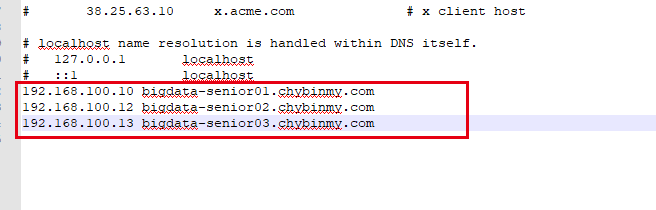 #       38.25.63.10     x.acme.com              # x client host

# localhost name resolution is handled within DNS itself.
#   127.0.0.1       localhost
#   ::1             localhost
192.168.100.10 bigdata-senior01.chybinmy.com
192.168.100.12 bigdata-senior02.chybinmy.com
192.168.100.13 bigdata-senior03.chybinmy.com